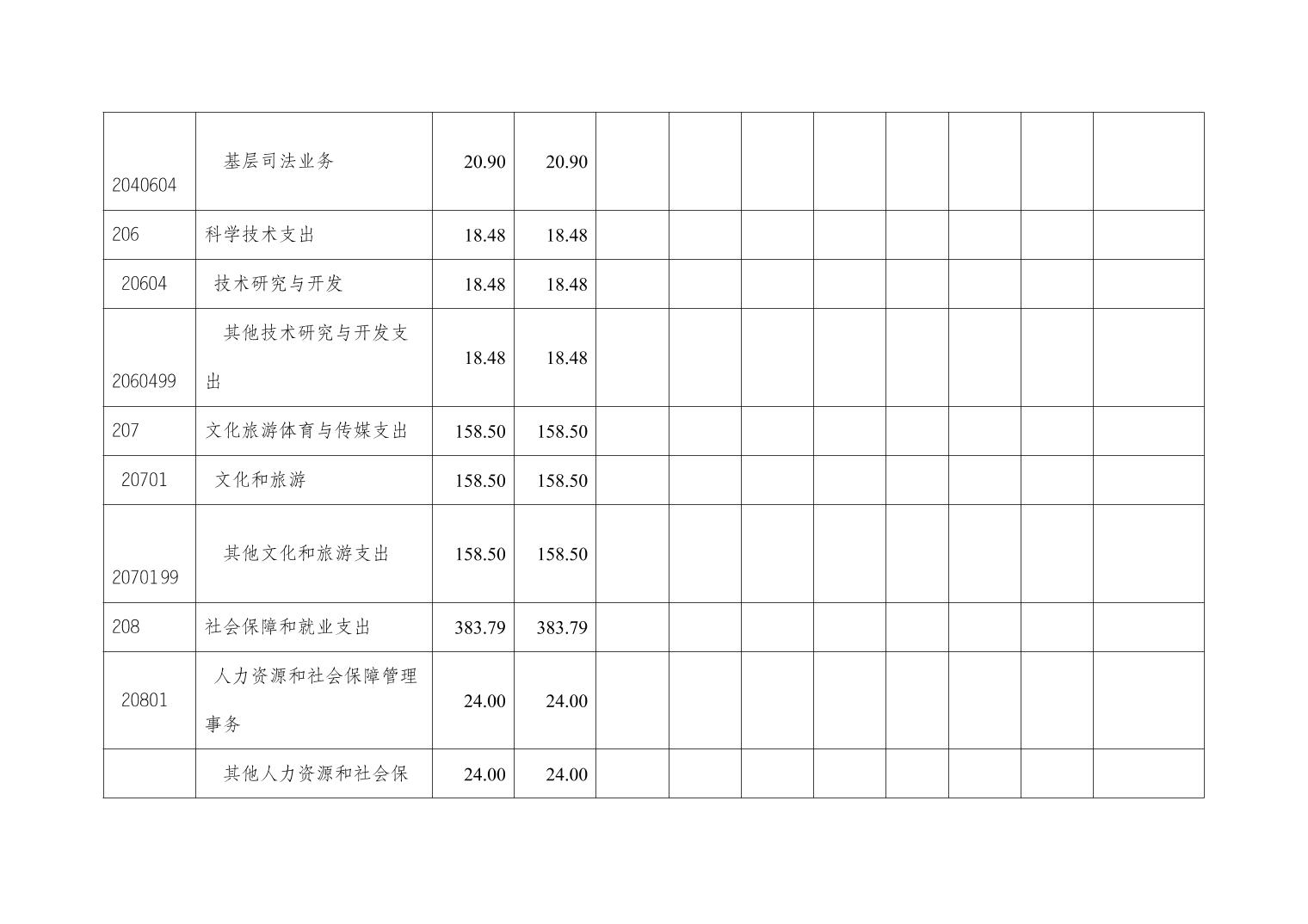 | 2040604 | 基层司法业务 | 20.90 | 20.90 |  |  |  |  |  |  |  |  |
|---|---|---|---|---|---|---|---|---|---|---|---|
| 206 | 科学技术支出 | 18.48 | 18.48 |  |  |  |  |  |  |  |  |
| 20604 | 技术研究与开发 | 18.48 | 18.48 |  |  |  |  |  |  |  |  |
| 2060499 | 其他技术研究与开发支出 | 18.48 | 18.48 |  |  |  |  |  |  |  |  |
| 207 | 文化旅游体育与传媒支出 | 158.50 | 158.50 |  |  |  |  |  |  |  |  |
| 20701 | 文化和旅游 | 158.50 | 158.50 |  |  |  |  |  |  |  |  |
| 2070199 | 其他文化和旅游支出 | 158.50 | 158.50 |  |  |  |  |  |  |  |  |
| 208 | 社会保障和就业支出 | 383.79 | 383.79 |  |  |  |  |  |  |  |  |
| 20801 | 人力资源和社会保障管理事务 | 24.00 | 24.00 |  |  |  |  |  |  |  |  |
|  | 其他人力资源和社会保 | 24.00 | 24.00 |  |  |  |  |  |  |  |  |